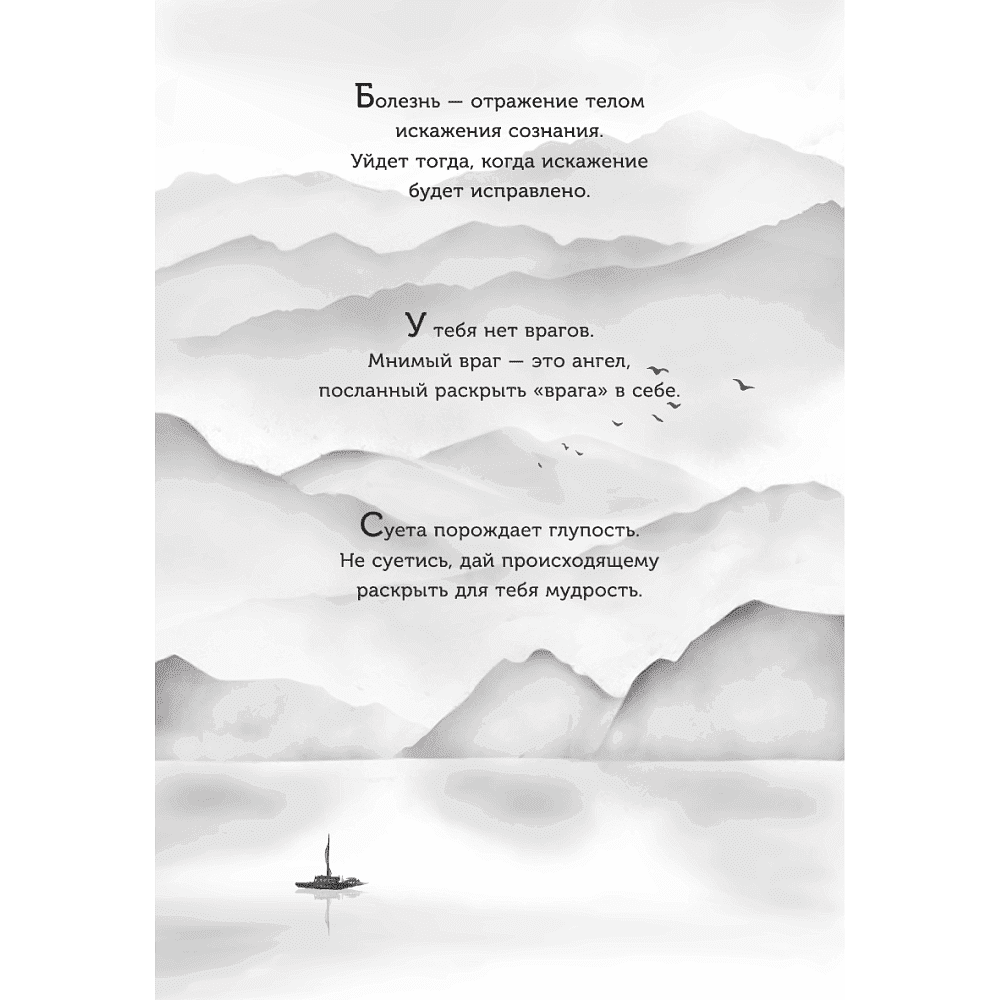 Болезнь — отражение телом искажения сознания. Уйдет тогда, когда искажение будет исправлено.

У тебя нет врагов. Мнимый враг — это ангел, посланный раскрыть «врага» в себе.

Суета порождает глупость. Не суетись, дай происходящему раскрыть для тебя мудрость.